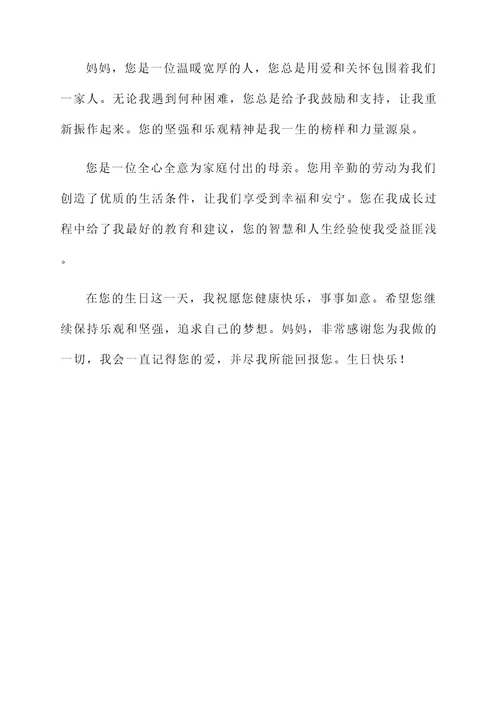 妈妈，您是一位温暖宽厚的人，您总是用爱和关怀包围着我们一家人。无论我遇到何种困难，您总是给予我鼓励和支持，让我重新振作起来。您的坚强和乐观精神是我一生的榜样和力量源泉。

您是一位全心全意为家庭付出的母亲。您用辛勤的劳动为我们创造了优质的生活条件，让我们享受到幸福和安宁。您在我成长过程中给了我最好的教育和建议，您的智慧和人生经验使我受益匪浅。

在您的生日这一天，我祝愿您健康快乐，事事如意。希望您继续保持乐观和坚强，追求自己的梦想。妈妈，非常感谢您为我做的一切，我会一直记得您的爱，并尽我所能回报您。生日快乐！